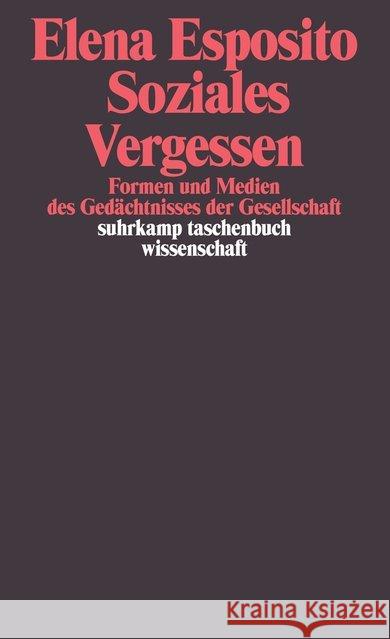 Elena Esposito
Soziales
Vergessen
Formen und Medien
des Gedächtnisses der Gesellschaft
suhrkamp taschenbuch
wissenschaft